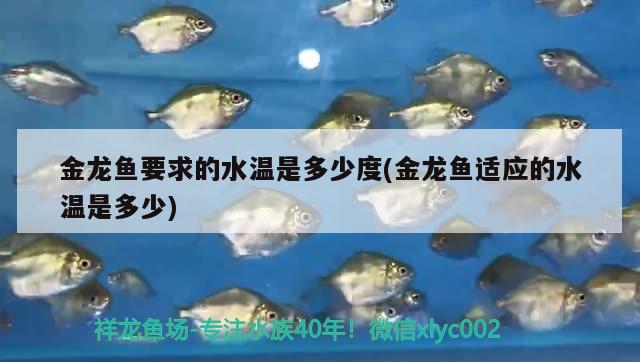 金龙鱼要求的水温是多少度(金龙鱼适应的水温是多少)

祥龙鱼场-专注水族40年！微信xlyc002